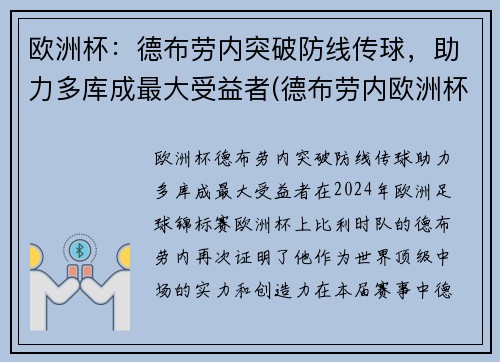 欧洲杯：德布劳内突破防线传球，助力多库成最大受益者(德布劳内欧洲杯

欧洲杯德布劳内突破防线传球助力多库成最大受益者在2024年欧洲足球锦标赛欧洲杯上比利时队的德布劳内再次证明了他作为世界顶级中场的实力和创造力在本届赛事中德